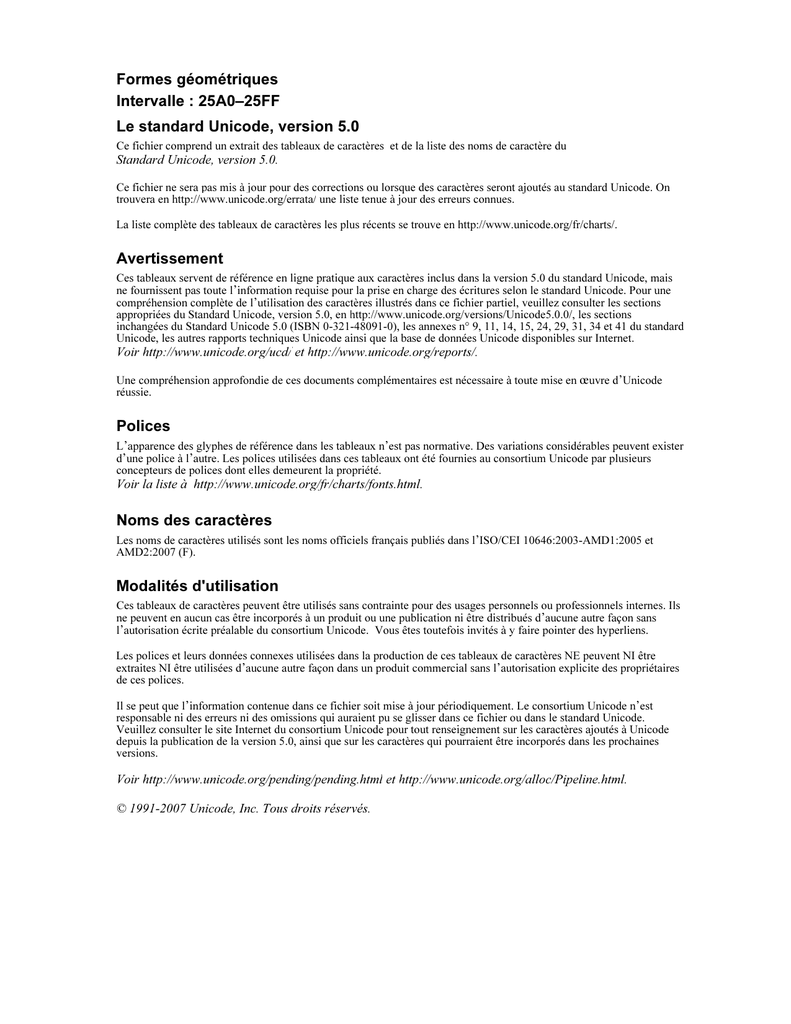 Formes géométriques
Intervalle : 25A0–25FF

Le standard Unicode, version 5.0
Ce fichier comprend un extrait des tableaux de caractères et de la liste des noms de caractère du Standard Unicode, version 5.0.

Ce fichier ne sera pas mis à jour pour des corrections ou lorsque des caractères seront ajoutés au standard Unicode. On trouvera en http://www.unicode.org/errata/ une liste tenue à jour des erreurs connues.

La liste complète des tableaux de caractères les plus récents se trouve en http://www.unicode.org/fr/charts/.

Avertissement
Ces tableaux servent de référence en ligne pratique aux caractères inclus dans la version 5.0 du standard Unicode, mais ne fournissent pas toute l'information requise pour la prise en charge des écritures selon le standard Unicode. Pour une compréhension complète de l'utilisation des caractères illustrés dans ce fichier partiel, veuillez consulter les sections appropriées du Standard Unicode, version 5.0, en http://www.unicode.org/versions/Unicode5.0.0/, les sections inchangées du Standard Unicode 5.0 (ISBN 0-321-48091-0), les annexes n° 9, 11, 14, 15, 24, 29, 31, 34 et 41 du standard Unicode, les autres rapports techniques Unicode ainsi que la base de données Unicode disponibles sur Internet.
Voir http://www.unicode.org/ucd/ et http://www.unicode.org/reports/.

Une compréhension approfondie de ces documents complémentaires est nécessaire à toute mise en œuvre d'Unicode réussie.

Polices
L'apparence des glyphes de référence dans les tableaux n'est pas normative. Des variations considérables peuvent exister d'une police à l'autre. Les polices utilisées dans ces tableaux ont été fournies au consortium Unicode par plusieurs concepteurs de polices dont elles demeurent la propriété.
Voir la liste à http://www.unicode.org/fr/charts/fonts.html.

Noms des caractères
Les noms de caractères utilisés sont les noms officiels français publiés dans l'ISO/CEI 10646:2003-AMD1:2005 et AMD2:2007 (F).

Modalités d'utilisation
Ces tableaux de caractères peuvent être utilisés sans contrainte pour des usages personnels ou professionnels internes. Ils ne peuvent en aucun cas être incorporés à un produit ou une publication ni être distribués d'aucune autre façon sans l'autorisation écrite préalable du consortium Unicode. Vous êtes toutefois invités à y faire pointer des hyperliens.

Les polices et leurs données connexes utilisées dans la production de ces tableaux de caractères NE peuvent NI être extraites NI être utilisées d'aucune autre façon dans un produit commercial sans l'autorisation explicite des propriétaires de ces polices.

Il se peut que l'information contenue dans ce fichier soit mise à jour périodiquement. Le consortium Unicode n'est responsable ni des erreurs ni des omissions qui auraient pu se glisser dans ce fichier ou dans le standard Unicode. Veuillez consulter le site Internet du consortium Unicode pour tout renseignement sur les caractères ajoutés à Unicode depuis la publication de la version 5.0, ainsi que sur les caractères qui pourraient être incorporés dans les prochaines versions.

Voir http://www.unicode.org/pending/pending.html et http://www.unicode.org/alloc/Pipeline.html.

© 1991-2007 Unicode, Inc. Tous droits réservés.